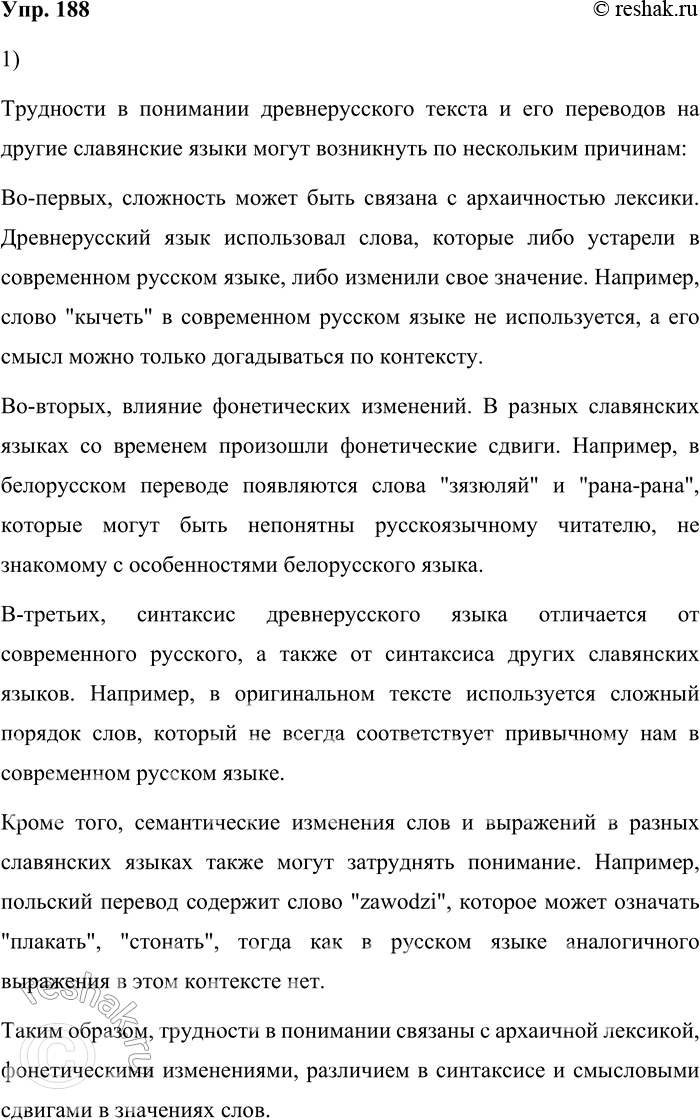 Упр. 188

© reshak.ru

1)

Трудности в понимании древнерусского текста и его переводов на другие славянские языки могут возникнуть по нескольким причинам:

Во-первых, сложность может быть связана с архаичностью лексики. Древнерусский язык использовал слова, которые либо устарели в современном русском языке, либо изменили свое значение. Например, слово "кычеть" в современном русском языке не используется, а его смысл можно только догадываться по контексту.

Во-вторых, влияние фонетических изменений. В разных славянских языках со временем произошли фонетические сдвиги. Например, в белорусском переводе появляются слова "зязюляй" и "рана-рана", которые могут быть непонятны русскоязычному читателю, не знакомому с особенностями белорусского языка.

В-третьих, синтаксис древнерусского языка отличается от современного русского, а также от синтаксиса других славянских языков. Например, в оригинальном тексте используется сложный порядок слов, который не всегда соответствует привычному нам в современном русском языке.

Кроме того, семантические изменения слов и выражений в разных славянских языках также могут затруднять понимание. Например, польский перевод содержит слово "zawodzi", которое может означать "плакать", "стонать", тогда как в русском языке аналогичного выражения в этом контексте нет.

Таким образом, трудности в понимании связаны с архаичной лексикой, фонетическими изменениями, различием в синтаксисе и смысловыми сдвигами в значениях слов.

reshak.ru